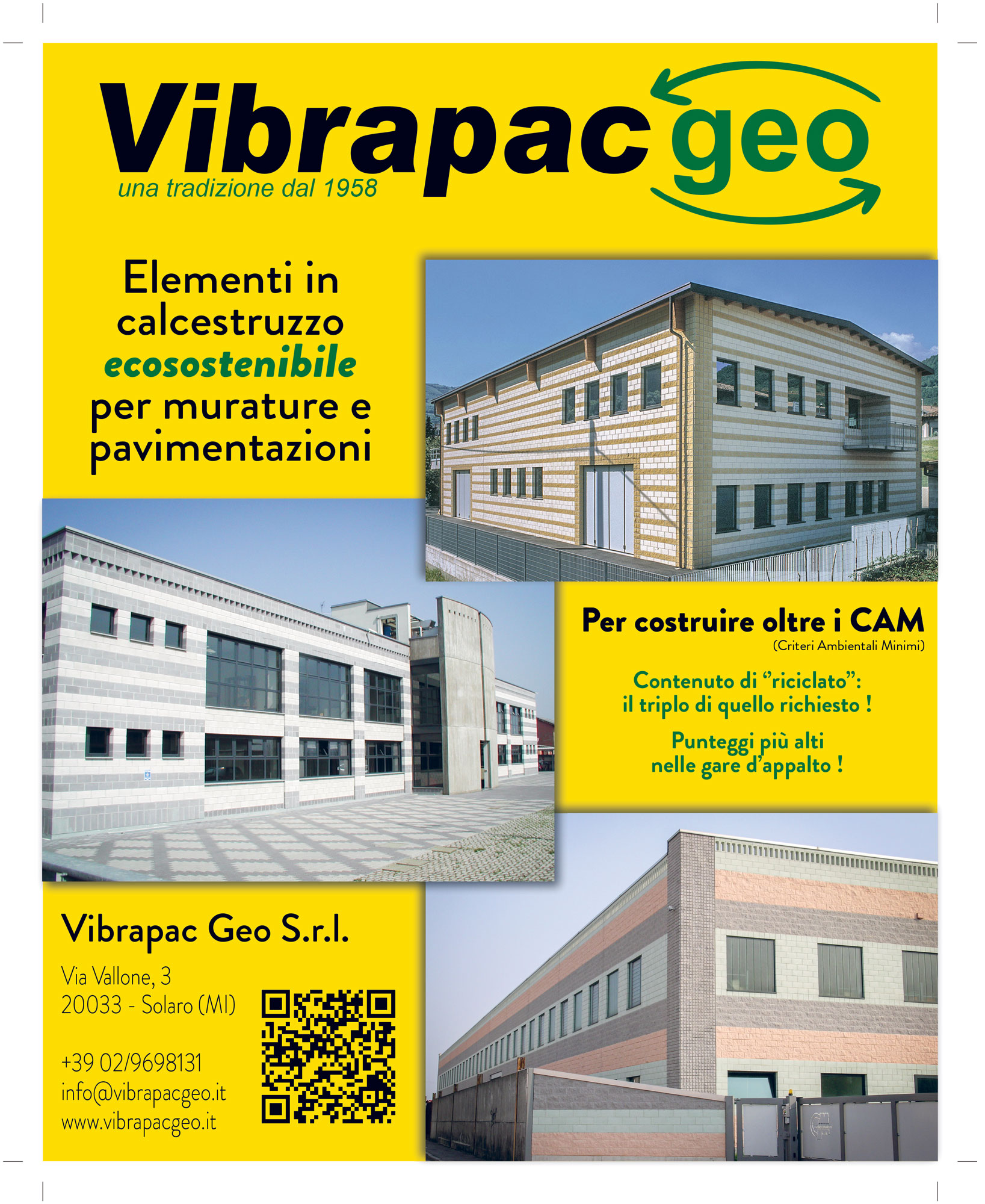 Vibrapac geo
una tradizione dal 1958

Elementi in calcestruzzo ecosostenibile per murature e pavimentazioni

Per costruire oltre i CAM
(Criteri Ambientali Minimi)

Contenuto di "riciclato": il triplo di quello richiesto !

Punteggi più alti nelle gare d'appalto !

Vibrapac Geo S.r.l.

Via Vallone, 3
20033 - Solaro (MI)

+39 02/9698131
info@vibrapacgeo.it
www.vibrapacgeo.it